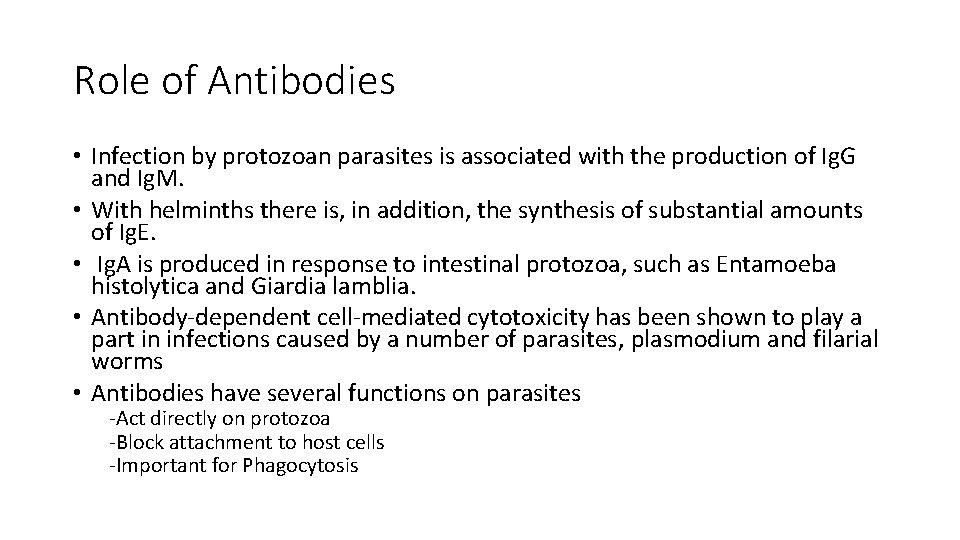 Role of Antibodies

• Infection by protozoan parasites is associated with the production of IgG and IgM.
• With helminths there is, in addition, the synthesis of substantial amounts of IgE.
• IgA is produced in response to intestinal protozoa, such as Entamoeba histolytica and Giardia lamblia.
• Antibody-dependent cell-mediated cytotoxicity has been shown to play a part in infections caused by a number of parasites, plasmodium and filarial worms
• Antibodies have several functions on parasites
-Act directly on protozoa
-Block attachment to host cells
-Important for Phagocytosis